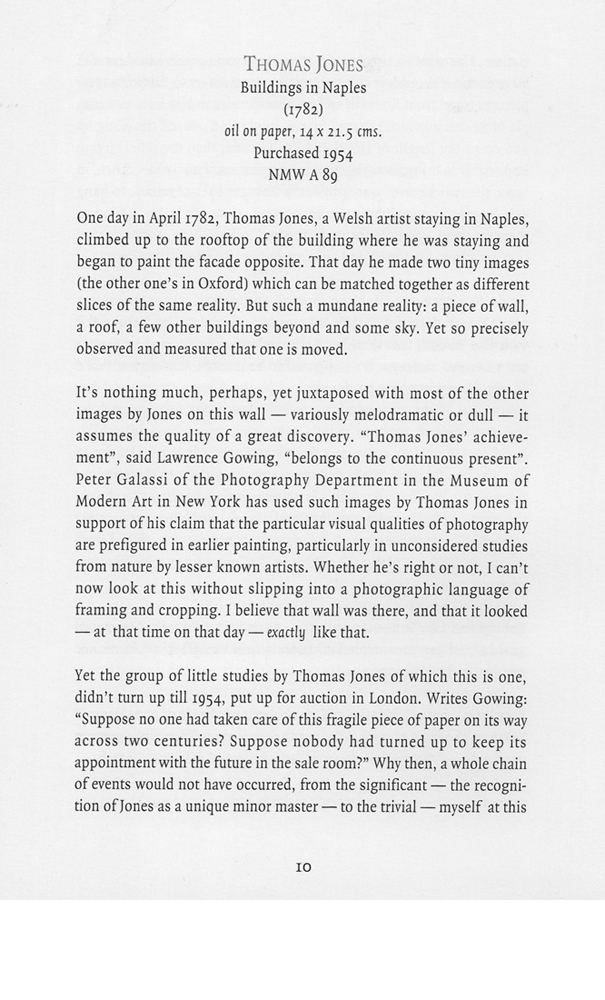 THOMAS JONES
Buildings in Naples
(1782)
oil on paper, 14 x 21.5 cms.
Purchased 1954
NMW A 89

One day in April 1782, Thomas Jones, a Welsh artist staying in Naples, climbed up to the rooftop of the building where he was staying and began to paint the facade opposite. That day he made two tiny images (the other one's in Oxford) which can be matched together as different slices of the same reality. But such a mundane reality: a piece of wall, a roof, a few other buildings beyond and some sky. Yet so precisely observed and measured that one is moved.

It's nothing much, perhaps, yet juxtaposed with most of the other images by Jones on this wall — variously melodramatic or dull — it assumes the quality of a great discovery. "Thomas Jones' achievement", said Lawrence Gowing, "belongs to the continuous present". Peter Galassi of the Photography Department in the Museum of Modern Art in New York has used such images by Thomas Jones in support of his claim that the particular visual qualities of photography are prefigured in earlier painting, particularly in unconsidered studies from nature by lesser known artists. Whether he's right or not, I can't now look at this without slipping into a photographic language of framing and cropping. I believe that wall was there, and that it looked — at that time on that day — exactly like that.

Yet the group of little studies by Thomas Jones of which this is one, didn't turn up till 1954, put up for auction in London. Writes Gowing: "Suppose no one had taken care of this fragile piece of paper on its way across two centuries? Suppose nobody had turned up to keep its appointment with the future in the sale room?" Why then, a whole chain of events would not have occurred, from the significant — the recognition of Jones as a unique minor master — to the trivial — myself at this

10